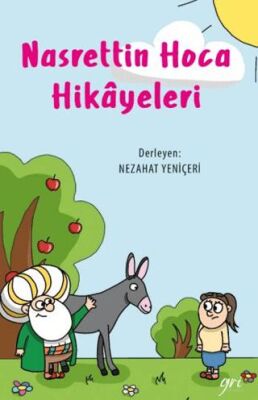 Nasrettin Hoca Hikâyeleri

Derleyen:
NEZAHAT YENİÇERİ

gri